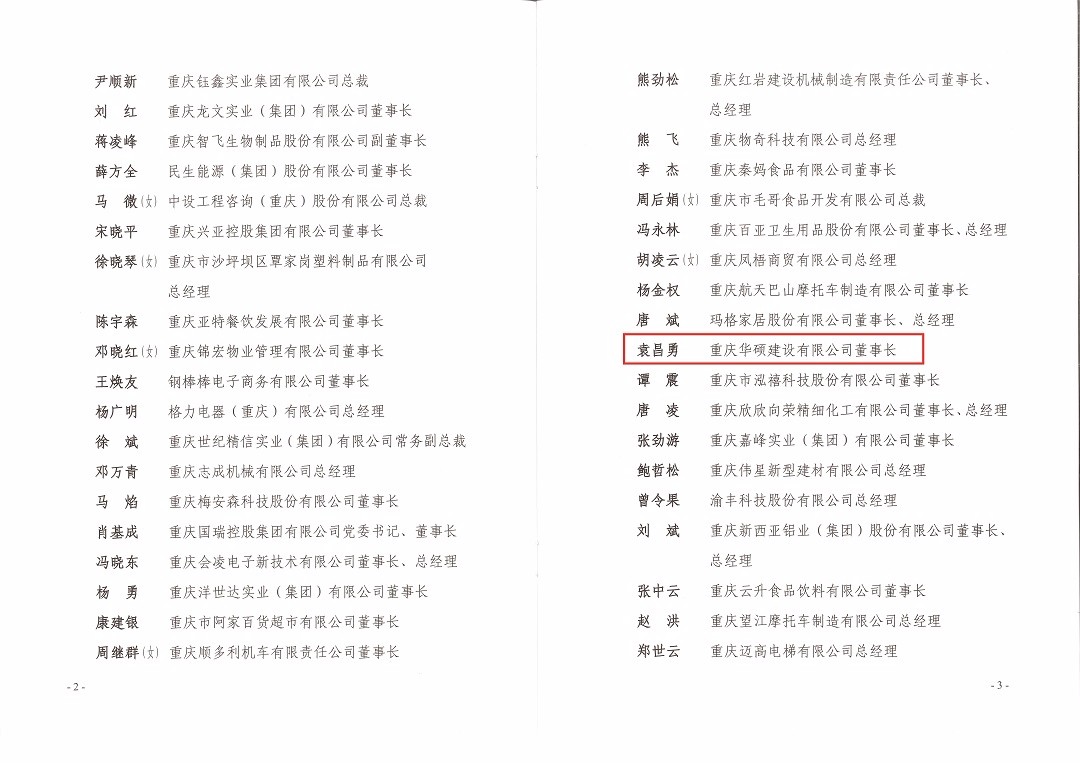 尹顺新　重庆钰鑫实业集团有限公司总裁
刘　红　重庆龙文实业（集团）有限公司董事长
蒋凌峰　重庆智飞生物制品股份有限公司副董事长
薛方全　民生能源（集团）股份有限公司董事长
马　微(女)　中设工程咨询（重庆）股份有限公司总裁
宋晓平　重庆兴亚控股集团有限公司董事长
徐晓琴(女)　重庆市沙坪坝区覃家岗塑料制品有限公司总经理
陈宇森　重庆亚特餐饮发展有限公司董事长
邓晓红(女)　重庆锦宏物业管理有限公司董事长
王焕友　钢棒棒电子商务有限公司董事长
杨广明　格力电器（重庆）有限公司总经理
徐　斌　重庆世纪精信实业（集团）有限公司常务副总裁
邓万青　重庆志成机械有限公司总经理
马　焰　重庆梅安森科技股份有限公司董事长
肖基成　重庆国瑞控股集团有限公司党委书记、董事长
冯晓东　重庆会凌电子新技术有限公司董事长、总经理
杨　勇　重庆洋世达实业（集团）有限公司董事长
康建银　重庆市阿家百货超市有限公司董事长
周继群(女)　重庆顺多利机车有限责任公司董事长

- 2 -

熊劲松　重庆红岩建设机械制造有限责任公司董事长、总经理
熊　飞　重庆物奇科技有限公司总经理
李　杰　重庆秦妈食品有限公司董事长
周后娟(女)　重庆市毛哥食品开发有限公司总裁
冯永林　重庆百亚卫生用品股份有限公司董事长、总经理
胡凌云(女)　重庆凤梧商贸有限公司总经理
杨金权　重庆航天巴山摩托车制造有限公司董事长
唐　斌　玛格家居股份有限公司董事长、总经理
袁昌勇　重庆华硕建设有限公司董事长
谭　震　重庆市泓禧科技股份有限公司董事长
唐　凌　重庆欣欣向荣精细化工有限公司董事长、总经理
张劲游　重庆嘉峰实业（集团）有限公司董事长
鲍哲松　重庆伟星新型建材有限公司总经理
曾令果　渝丰科技股份有限公司总经理
刘　斌　重庆新西亚铝业（集团）股份有限公司董事长、总经理
张中云　重庆云升食品饮料有限公司董事长
赵　洪　重庆望江摩托车制造有限公司总经理
郑世云　重庆迈高电梯有限公司总经理

- 3 -